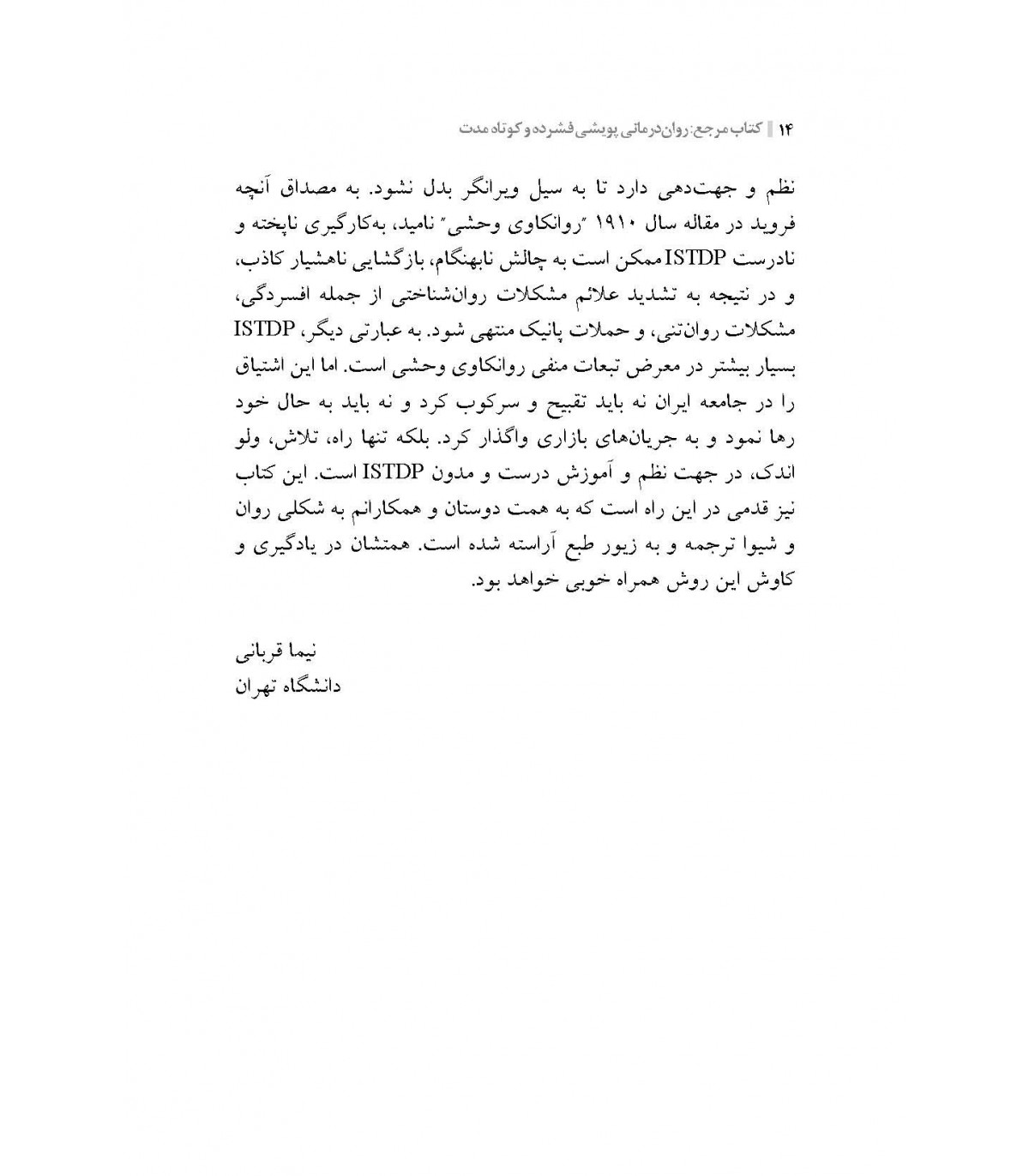 ۱۴ | کتاب مرجع: روان‌درمانی پویشی فشرده و کوتاه مدت

نظم و جهت‌دهی دارد تا به سیل ویرانگر بدل نشود. به مصداق آنچه فروید در مقاله سال ۱۹۱۰ "روانکاوی وحشی" نامید، به‌کارگیری ناپخته و نادرست ISTDP ممکن است به چالش نابهنگام، بازگشایی ناهشیار کاذب، و در نتیجه به تشدید علائم مشکلات روان‌شناختی از جمله افسردگی، مشکلات روان‌تنی، و حملات پانیک منتهی شود. به عبارتی دیگر، ISTDP بسیار بیشتر در معرض تبعات منفی روانکاوی وحشی است. اما این اشتیاق را در جامعه ایران نه باید تقبیح و سرکوب کرد و نه باید به حال خود رها نمود و به جریان‌های بازاری واگذار کرد. بلکه تنها راه، تلاش، ولو اندک، در جهت نظم و آموزش درست و مدون ISTDP است. این کتاب نیز قدمی در این راه است که به همت دوستان و همکارانم به شکلی روان و شیوا ترجمه و به زیور طبع آراسته شده است. همتشان در یادگیری و کاوش این روش همراه خوبی خواهد بود.

نیما قربانی
دانشگاه تهران